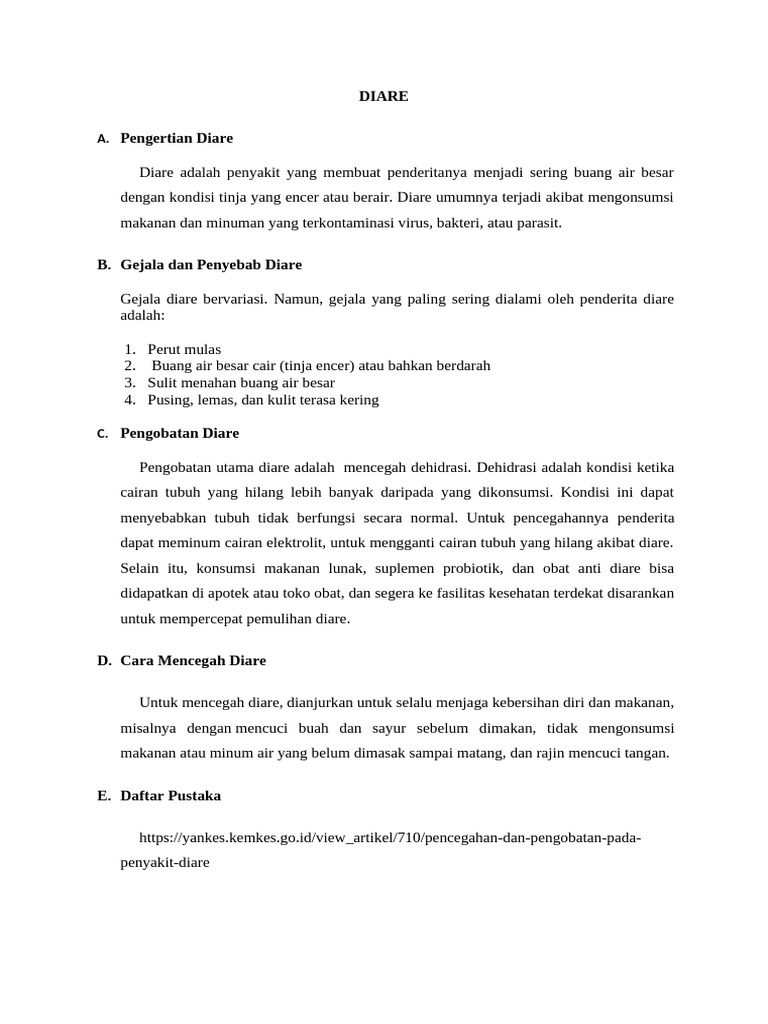 DIARE

A. Pengertian Diare

Diare adalah penyakit yang membuat penderitanya menjadi sering buang air besar dengan kondisi tinja yang encer atau berair. Diare umumnya terjadi akibat mengonsumsi makanan dan minuman yang terkontaminasi virus, bakteri, atau parasit.

B. Gejala dan Penyebab Diare

Gejala diare bervariasi. Namun, gejala yang paling sering dialami oleh penderita diare adalah:

1. Perut mulas
2. Buang air besar cair (tinja encer) atau bahkan berdarah
3. Sulit menahan buang air besar
4. Pusing, lemas, dan kulit terasa kering

C. Pengobatan Diare

Pengobatan utama diare adalah mencegah dehidrasi. Dehidrasi adalah kondisi ketika cairan tubuh yang hilang lebih banyak daripada yang dikonsumsi. Kondisi ini dapat menyebabkan tubuh tidak berfungsi secara normal. Untuk pencegahannya penderita dapat meminum cairan elektrolit, untuk mengganti cairan tubuh yang hilang akibat diare. Selain itu, konsumsi makanan lunak, suplemen probiotik, dan obat anti diare bisa didapatkan di apotek atau toko obat, dan segera ke fasilitas kesehatan terdekat disarankan untuk mempercepat pemulihan diare.

D. Cara Mencegah Diare

Untuk mencegah diare, dianjurkan untuk selalu menjaga kebersihan diri dan makanan, misalnya dengan mencuci buah dan sayur sebelum dimakan, tidak mengonsumsi makanan atau minum air yang belum dimasak sampai matang, dan rajin mencuci tangan.

E. Daftar Pustaka

https://yankes.kemkes.go.id/view_artikel/710/pencegahan-dan-pengobatan-pada-penyakit-diare